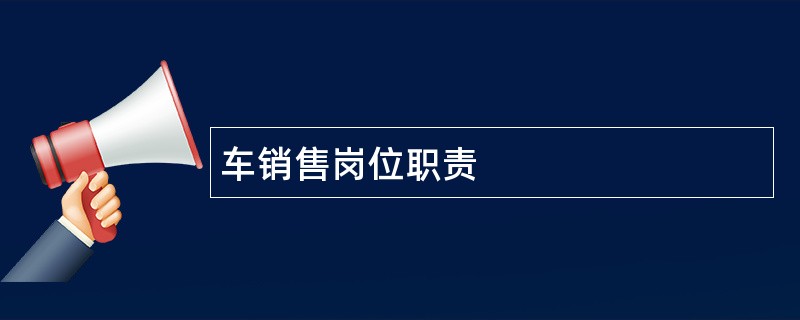 车销售岗位职责